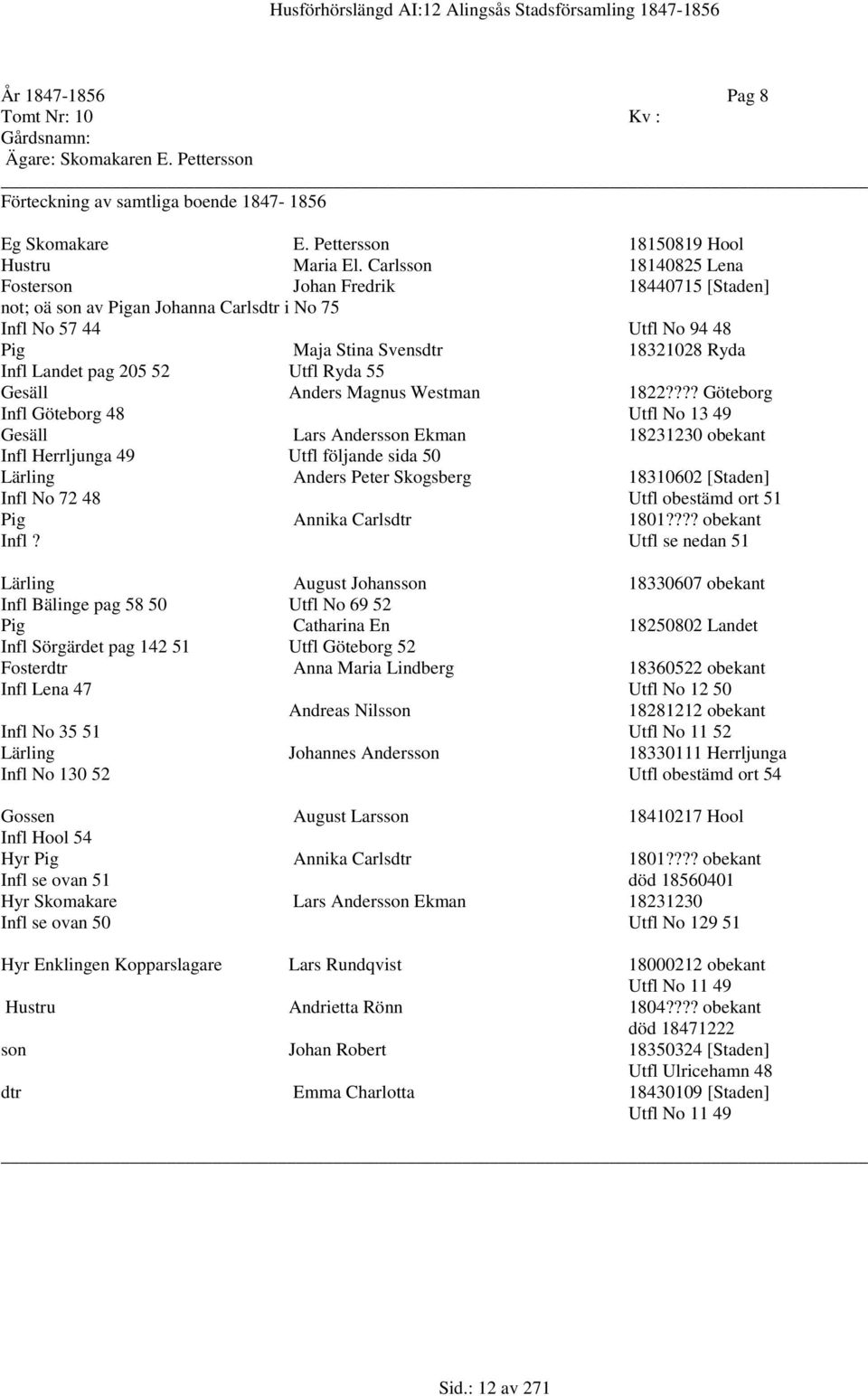 Husförhörslängd AI:12 Alingsås Stadsförsamling 1847-1856

År 1847-1856 Pag 8
Tomt Nr: 10 Kv :
Gårdsnamn:
Ägare: Skomakaren E. Pettersson

Förteckning av samtliga boende 1847- 1856

Eg Skomakare E. Pettersson 18150819 Hool
Hustru Maria El. Carlsson 18140825 Lena
Fosterson Johan Fredrik 18440715 [Staden]
not; oä son av Pigan Johanna Carlsdtr i No 75
Infl No 57 44 Utfl No 94 48
Pig Maja Stina Svensdtr 18321028 Ryda
Infl Landet pag 205 52 Utfl Ryda 55
Gesäll Anders Magnus Westman 1822???? Göteborg
Infl Göteborg 48 Utfl No 13 49
Gesäll Lars Andersson Ekman 18231230 obekant
Infl Herrljunga 49 Utfl följande sida 50
Lärling Anders Peter Skogsberg 18310602 [Staden]
Infl No 72 48 Utfl obestämd ort 51
Pig Annika Carlsdtr 1801???? obekant
Infl ? Utfl se nedan 51

Lärling August Johansson 18330607 obekant
Infl Bälinge pag 58 50 Utfl No 69 52
Pig Catharina En 18250802 Landet
Infl Sörgärdet pag 142 51 Utfl Göteborg 52
Fosterdtr Anna Maria Lindberg 18360522 obekant
Infl Lena 47 Utfl No 12 50
Andreas Nilsson 18281212 obekant
Infl No 35 51 Utfl No 11 52
Lärling Johannes Andersson 18330111 Herrljunga
Infl No 130 52 Utfl obestämd ort 54

Gossen August Larsson 18410217 Hool
Infl Hool 54
Hyr Pig Annika Carlsdtr 1801???? obekant
Infl se ovan 51 död 18560401
Hyr Skomakare Lars Andersson Ekman 18231230
Infl se ovan 50 Utfl No 129 51

Hyr Enklingen Kopparslagare Lars Rundqvist 18000212 obekant
Utfl No 11 49
Hustru Andrietta Rönn 1804???? obekant
död 18471222
son Johan Robert 18350324 [Staden]
Utfl Ulricehamn 48
dtr Emma Charlotta 18430109 [Staden]
Utfl No 11 49

Sid.: 12 av 271